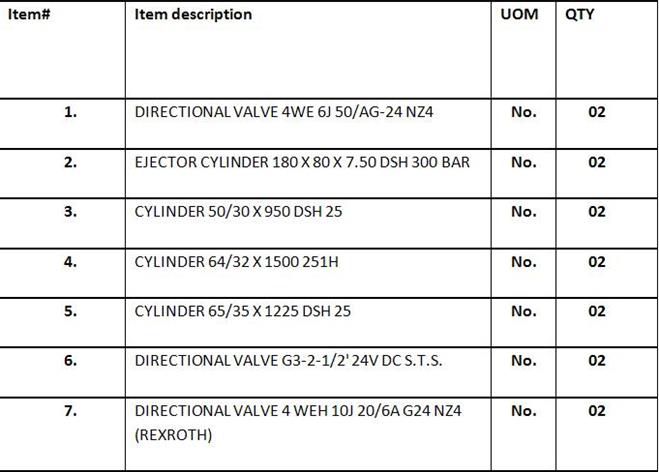 | Item# | Item description | UOM | QTY |
|---|---|---|---|
| 1. | DIRECTIONAL VALVE 4WE 6J 50/AG-24 NZ4 | No. | 02 |
| 2. | EJECTOR CYLINDER 180 X 80 X 7.50 DSH 300 BAR | No. | 02 |
| 3. | CYLINDER 50/30 X 950 DSH 25 | No. | 02 |
| 4. | CYLINDER 64/32 X 1500 251H | No. | 02 |
| 5. | CYLINDER 65/35 X 1225 DSH 25 | No. | 02 |
| 6. | DIRECTIONAL VALVE G3-2-1/2' 24V DC S.T.S. | No. | 02 |
| 7. | DIRECTIONAL VALVE 4 WEH 10J 20/6A G24 NZ4 (REXROTH) | No. | 02 |